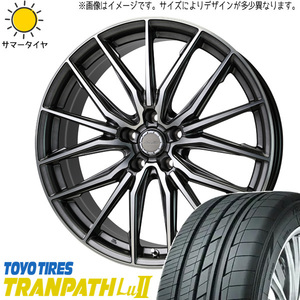 ※画像はイメージです。サイズによりデザインが多少異なります。

サマータイヤ

TOYO TIRES
TRANPATH LuII